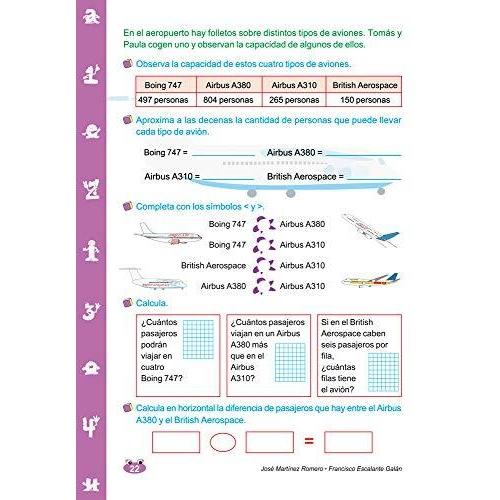 En el aeropuerto hay folletos sobre distintos tipos de aviones. Tomás y Paula cogen uno y observan la capacidad de algunos de ellos.

Observa la capacidad de estos cuatro tipos de aviones.

| Boing 747 | Airbus A380 | Airbus A310 | British Aerospace |
|---|---|---|---|
| 497 personas | 804 personas | 265 personas | 150 personas |

Aproxima a las decenas la cantidad de personas que puede llevar cada tipo de avión.

Boing 747 = ______ Airbus A380 = ______

Airbus A310 = ______ British Aerospace = ______

Completa con los símbolos < y >.

Boing 747 Airbus A380

Boing 747 Airbus A310

British Aerospace Airbus A310

Airbus A380 Airbus A310

Calcula.

¿Cuántos pasajeros podrán viajar en cuatro Boing 747?

¿Cuántos pasajeros viajan en un Airbus A380 más que en el Airbus A310?

Si en el British Aerospace caben seis pasajeros por fila, ¿cuántas filas tiene el avión?

Calcula en horizontal la diferencia de pasajeros que hay entre el Airbus A380 y el British Aerospace.

=

22

José Martínez Romero - Francisco Escalante Galán